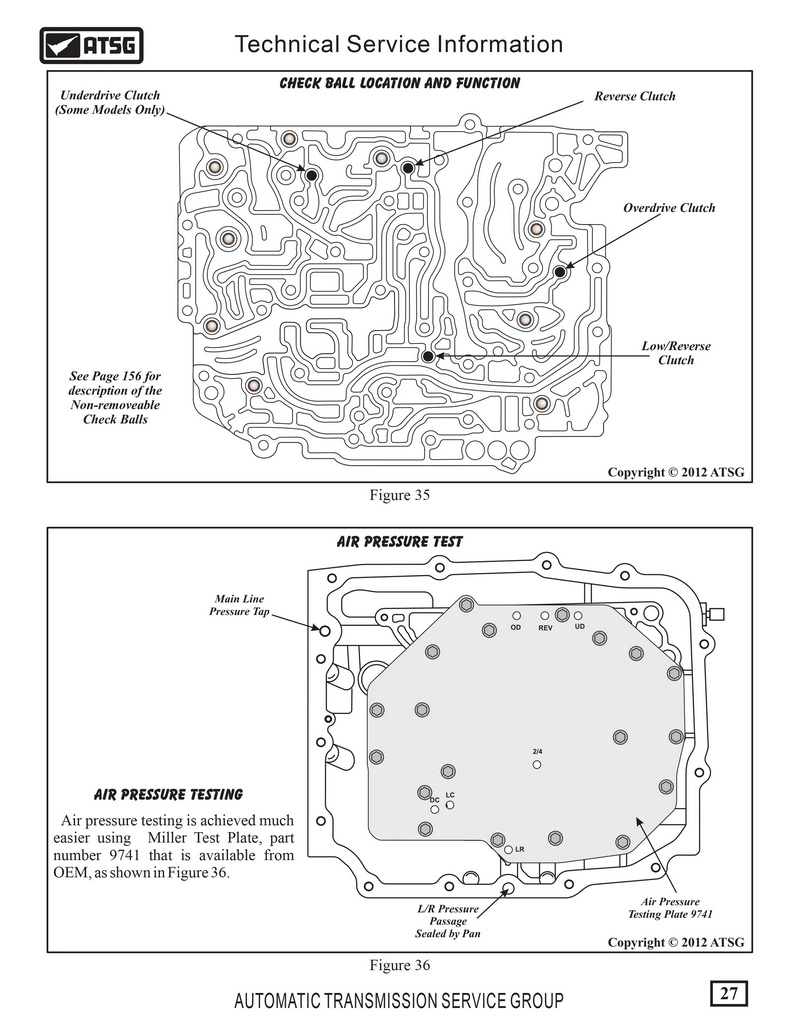 ATSG

Technical Service Information

CHECK BALL LOCATION AND FUNCTION

Underdrive Clutch (Some Models Only)

Reverse Clutch

Overdrive Clutch

Low/Reverse Clutch

See Page 156 for description of the Non-removeable Check Balls

Copyright © 2012 ATSG

Figure 35

AIR PRESSURE TEST

Main Line Pressure Tap

OD

REV

UD

2/4

DC

LC

LR

AIR PRESSURE TESTING

Air pressure testing is achieved much easier using Miller Test Plate, part number 9741 that is available from OEM, as shown in Figure 36.

L/R Pressure Passage Sealed by Pan

Air Pressure Testing Plate 9741

Copyright © 2012 ATSG

Figure 36

AUTOMATIC TRANSMISSION SERVICE GROUP

27